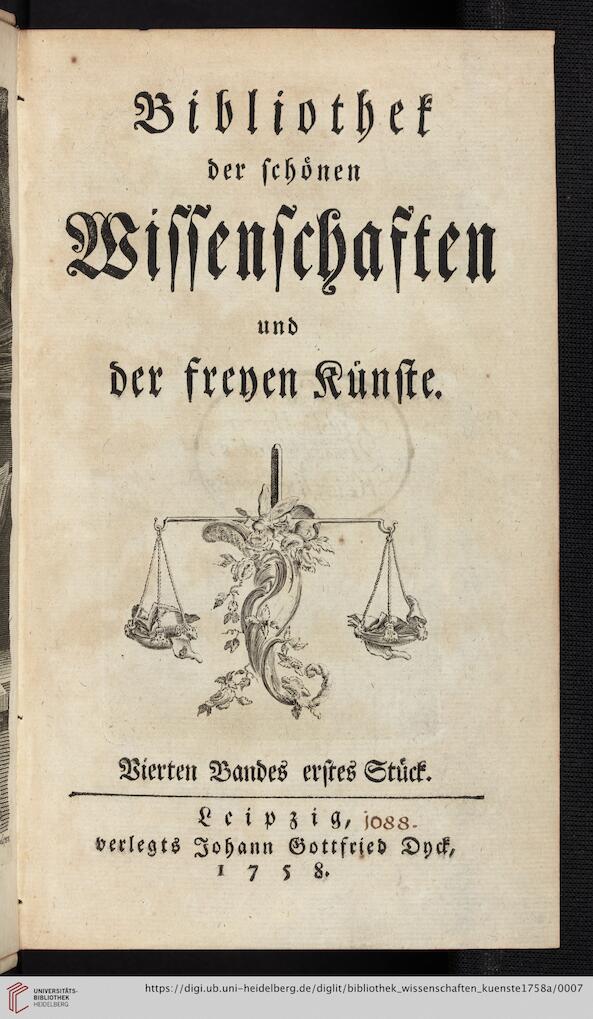 Bibliothek
der schönen
Wissenschaften
und
der freyen Künste.

Vierten Bandes erstes Stück.

Leipzig, 1088.
verlegts Johann Gottfried Dyck,
1758.

UNIVERSITÄTS-BIBLIOTHEK HEIDELBERG
https://digi.ub.uni-heidelberg.de/diglit/bibliothek_wissenschaften_kuenste1758a/0007